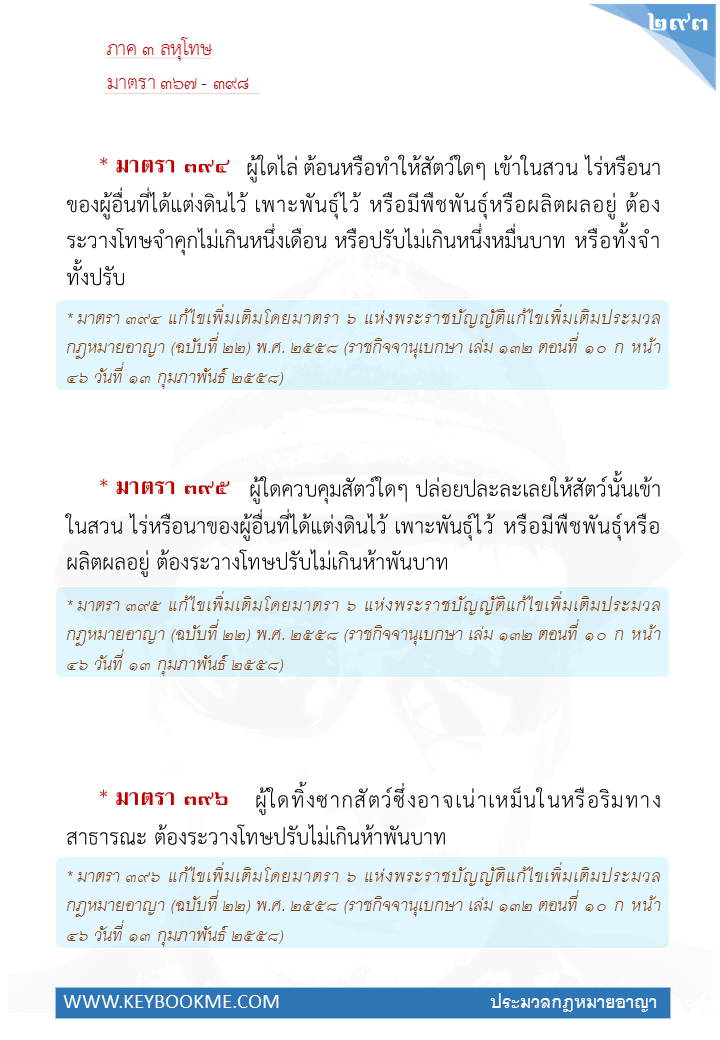 ๒๙๓

ภาค ๓ ลหุโทษ
มาตรา ๓๖๗ - ๓๙๘

* มาตรา ๓๙๔ ผู้ใดไล่ ต้อนหรือทำให้สัตว์ใดๆ เข้าในสวน ไร่หรือนาของผู้อื่นที่ได้แต่งดินไว้ เพาะพันธุ์ไว้ หรือมีพืชพันธุ์หรือผลิตผลอยู่ ต้องระวางโทษจำคุกไม่เกินหนึ่งเดือน หรือปรับไม่เกินหนึ่งหมื่นบาท หรือทั้งจำทั้งปรับ

* มาตรา ๓๙๔ แก้ไขเพิ่มเติมโดยมาตรา ๖ แห่งพระราชบัญญัติแก้ไขเพิ่มเติมประมวลกฎหมายอาญา (ฉบับที่ ๒๒) พ.ศ. ๒๕๕๘ (ราชกิจจานุเบกษา เล่ม ๑๓๒ ตอนที่ ๑๐ ก หน้า ๔๖ วันที่ ๑๓ กุมภาพันธ์ ๒๕๕๘)

* มาตรา ๓๙๕ ผู้ใดควบคุมสัตว์ใดๆ ปล่อยปละละเลยให้สัตว์นั้นเข้าในสวน ไร่หรือนาของผู้อื่นที่ได้แต่งดินไว้ เพาะพันธุ์ไว้ หรือมีพืชพันธุ์หรือผลิตผลอยู่ ต้องระวางโทษปรับไม่เกินห้าพันบาท

* มาตรา ๓๙๕ แก้ไขเพิ่มเติมโดยมาตรา ๖ แห่งพระราชบัญญัติแก้ไขเพิ่มเติมประมวลกฎหมายอาญา (ฉบับที่ ๒๒) พ.ศ. ๒๕๕๘ (ราชกิจจานุเบกษา เล่ม ๑๓๒ ตอนที่ ๑๐ ก หน้า ๔๖ วันที่ ๑๓ กุมภาพันธ์ ๒๕๕๘)

* มาตรา ๓๙๖ ผู้ใดทิ้งซากสัตว์ซึ่งอาจเน่าเหม็นในหรือริมทางสาธารณะ ต้องระวางโทษปรับไม่เกินห้าพันบาท

* มาตรา ๓๙๖ แก้ไขเพิ่มเติมโดยมาตรา ๖ แห่งพระราชบัญญัติแก้ไขเพิ่มเติมประมวลกฎหมายอาญา (ฉบับที่ ๒๒) พ.ศ. ๒๕๕๘ (ราชกิจจานุเบกษา เล่ม ๑๓๒ ตอนที่ ๑๐ ก หน้า ๔๖ วันที่ ๑๓ กุมภาพันธ์ ๒๕๕๘)

WWW.KEYBOOKME.COM
ประมวลกฎหมายอาญา